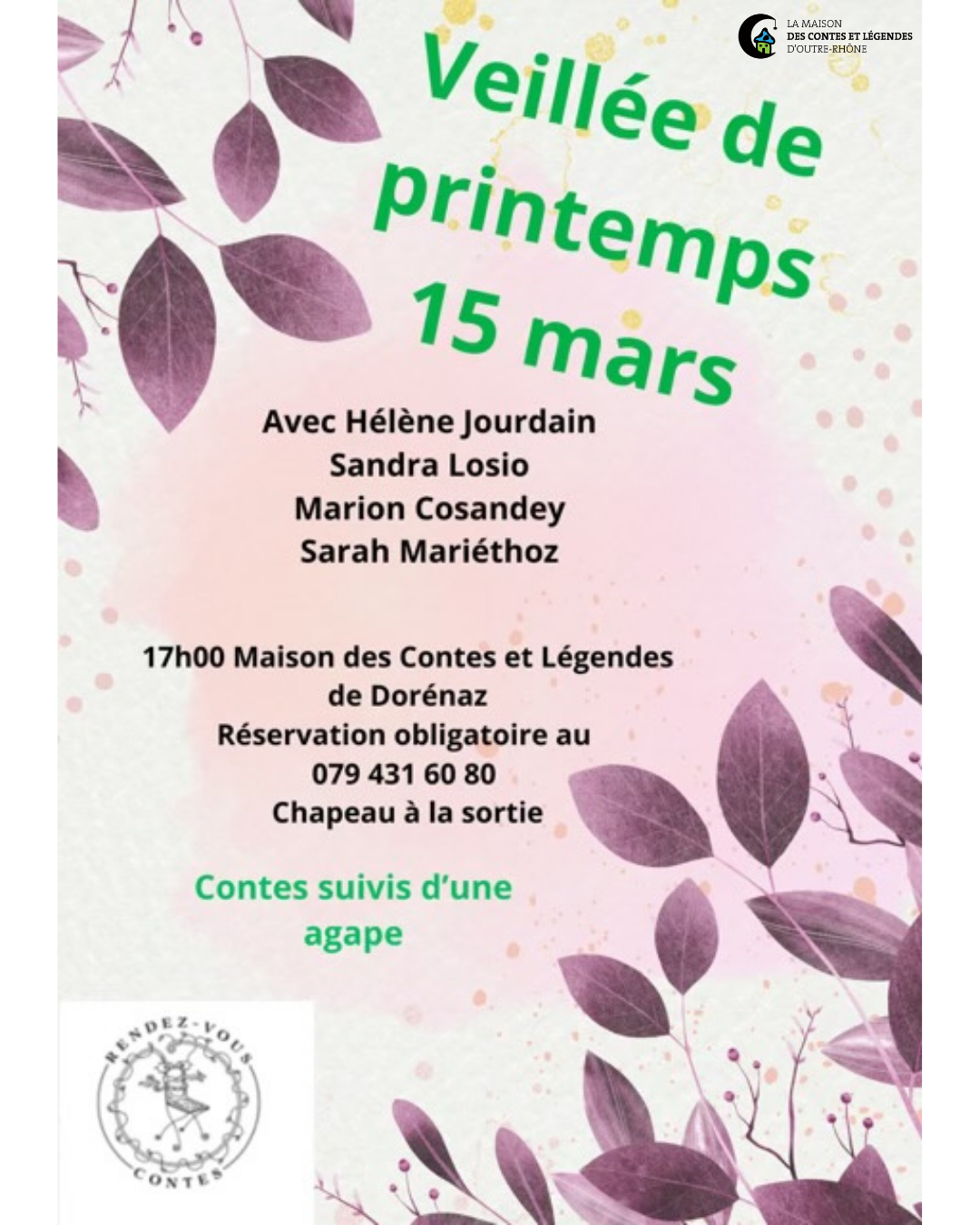 LA MAISON
DES CONTES ET LÉGENDES
D'OUTRE-RHÔNE

Veillée de printemps
15 mars

Avec Hélène Jourdain
Sandra Losio
Marion Cosandey
Sarah Mariéthoz

17h00 Maison des Contes et Légendes de Dorénaz
Réservation obligatoire au
079 431 60 80
Chapeau à la sortie

Contes suivis d'une agape

RENDEZ-VOUS
CONTES